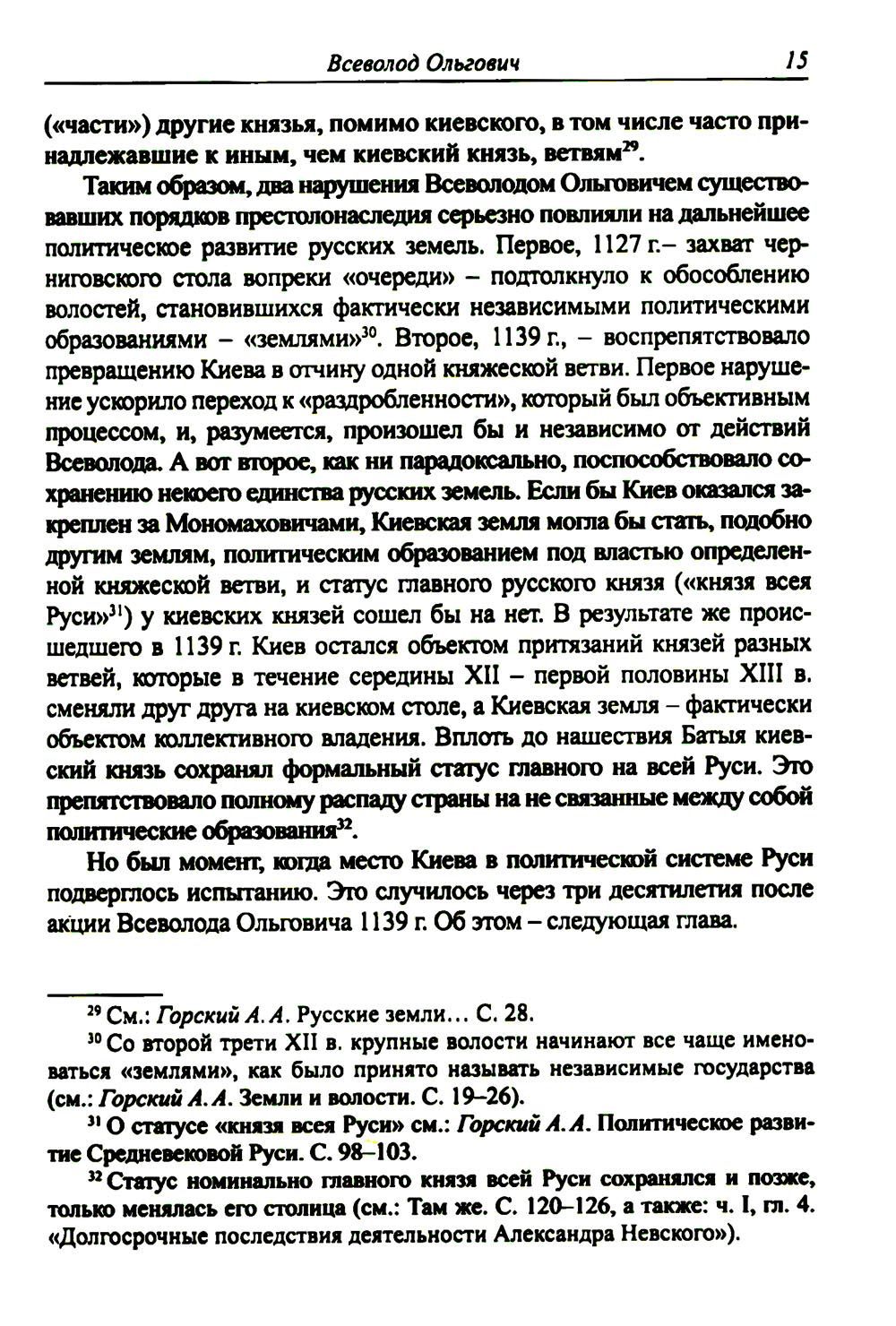 Всеволод Ольгович 15

(«части») другие князья, помимо киевского, в том числе часто принадлежавшие к иным, чем киевский князь, ветвям$^{29}$.

Таким образом, два нарушения Всеволодом Ольговичем существовавших порядков престолонаследия серьезно повлияли на дальнейшее политическое развитие русских земель. Первое, 1127 г.– захват черниговского стола вопреки «очереди» – подтолкнуло к обособлению волостей, становившихся фактически независимыми политическими образованиями – «землями»$^{30}$. Второе, 1139 г., – воспрепятствовало превращению Киева в отчину одной княжеской ветви. Первое нарушение ускорило переход к «раздробленности», который был объективным процессом, и, разумеется, произошел бы и независимо от действий Всеволода. А вот второе, как ни парадоксально, поспособствовало сохранению некоего единства русских земель. Если бы Киев оказался закреплен за Мономаховичами, Киевская земля могла бы стать, подобно другим землям, политическим образованием под властью определенной княжеской ветви, и статус главного русского князя («князя всея Руси»$^{31}$) у киевских князей сошел бы на нет. В результате же происшедшего в 1139 г. Киев остался объектом притязаний князей разных ветвей, которые в течение середины XII – первой половины XIII в. сменяли друг друга на киевском столе, а Киевская земля – фактически объектом коллективного владения. Вплоть до нашествия Батыя киевский князь сохранял формальный статус главного на всей Руси. Это препятствовало полному распаду страны на не связанные между собой политические образования$^{32}$.

Но был момент, когда место Киева в политической системе Руси подверглось испытанию. Это случилось через три десятилетия после акции Всеволода Ольговича 1139 г. Об этом – следующая глава.

$^{29}$ См.: Горский А. А. Русские земли… С. 28.

$^{30}$ Со второй трети XII в. крупные волости начинают все чаще именоваться «землями», как было принято называть независимые государства (см.: Горский А. А. Земли и волости. С. 19–26).

$^{31}$ О статусе «князя всея Руси» см.: Горский А. А. Политическое развитие Средневековой Руси. С. 98–103.

$^{32}$ Статус номинально главного князя всей Руси сохранялся и позже, только менялась его столица (см.: Там же. С. 120–126, а также: ч. I, гл. 4. «Долгосрочные последствия деятельности Александра Невского»).